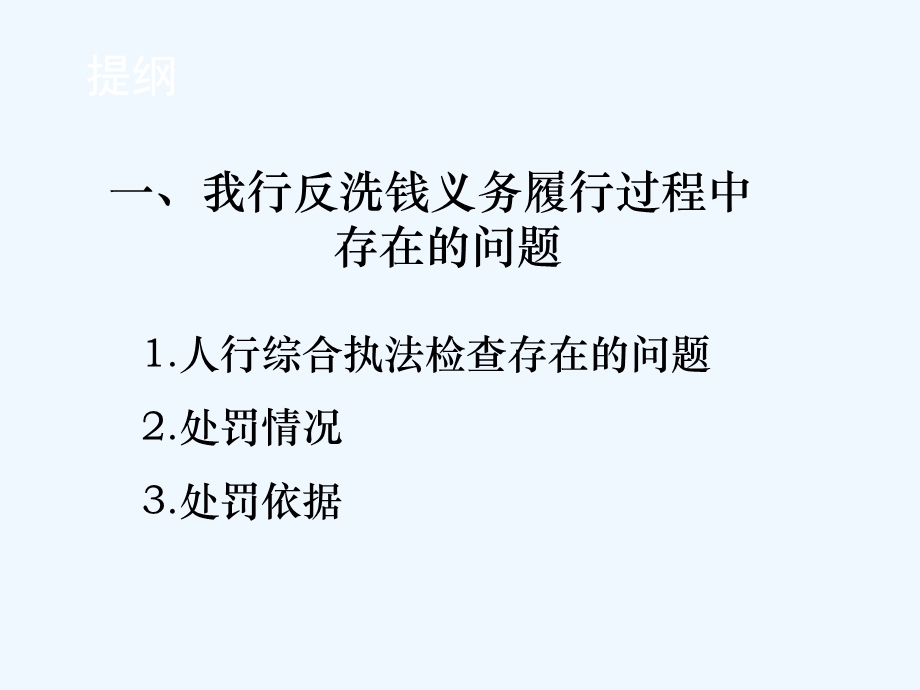 提纲

一、我行反洗钱义务履行过程中存在的问题

1.人行综合执法检查存在的问题

2.处罚情况

3.处罚依据